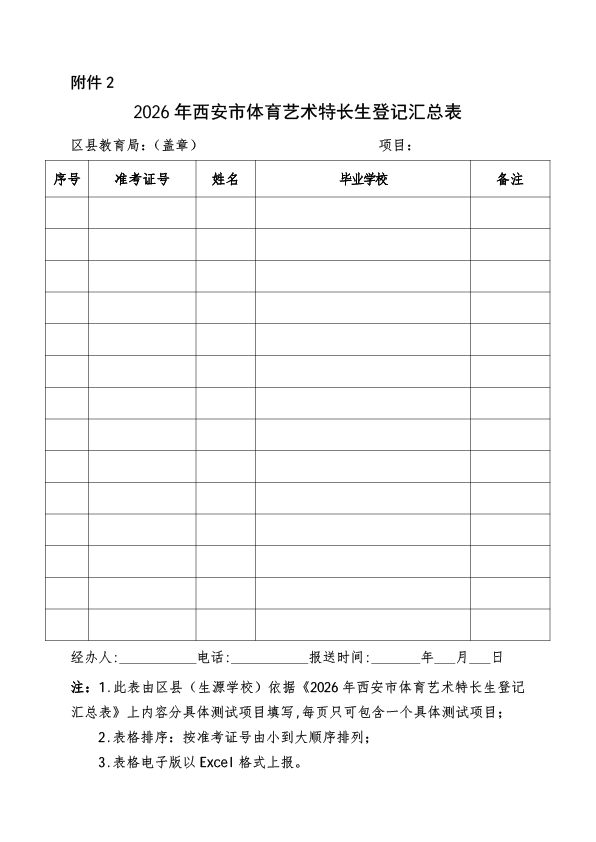 附件 2

2026 年西安市体育艺术特长生登记汇总表

区县教育局：（盖章）　　　　　　　　　　项目：

| 序号 | 准考证号 | 姓名 | 毕业学校 | 备注 |
|---|---|---|---|---|
| | | | | |
| | | | | |
| | | | | |
| | | | | |
| | | | | |
| | | | | |
| | | | | |
| | | | | |
| | | | | |
| | | | | |
| | | | | |
| | | | | |
| | | | | |
| | | | | |

经办人:__________电话:__________报送时间:______年___月___日

注：1.此表由区县（生源学校）依据《2026 年西安市体育艺术特长生登记汇总表》上内容分具体测试项目填写,每页只可包含一个具体测试项目；

2.表格排序：按准考证号由小到大顺序排列；

3.表格电子版以 Excel 格式上报。